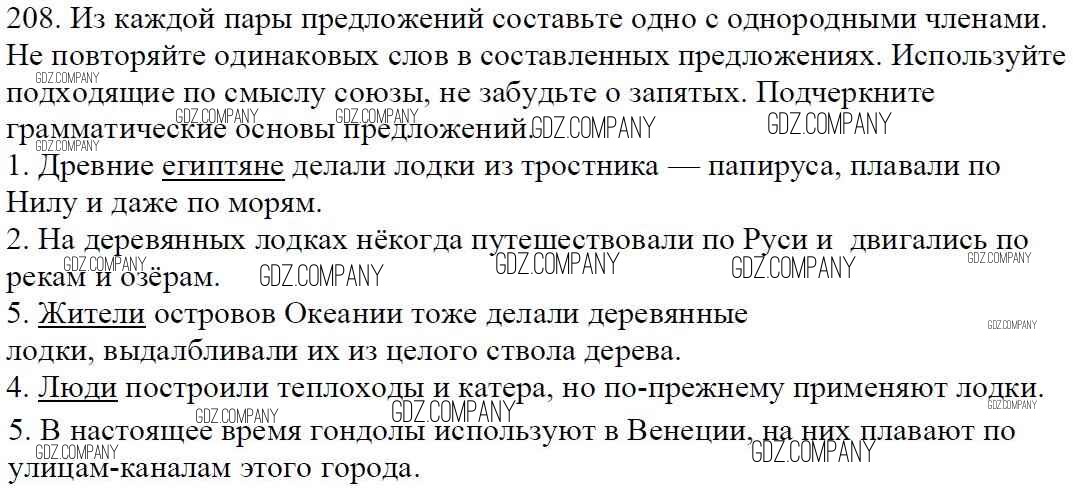 208. Из каждой пары предложений составьте одно с однородными членами. Не повторяйте одинаковых слов в составленных предложениях. Используйте подходящие по смыслу союзы, не забудьте о запятых. Подчеркните грамматические основы предложений.

1. Древние египтяне делали лодки из тростника — папируса, плавали по Нилу и даже по морям.

2. На деревянных лодках нёкогда путешествовали по Руси и двигались по рекам и озёрам.

5. Жители островов Океании тоже делали деревянные лодки, выдалбливали их из целого ствола дерева.

4. Люди построили теплоходы и катера, но по-прежнему применяют лодки.

5. В настоящее время гондолы используют в Венеции, на них плавают по улицам-каналам этого города.

GDZ.COMPANY